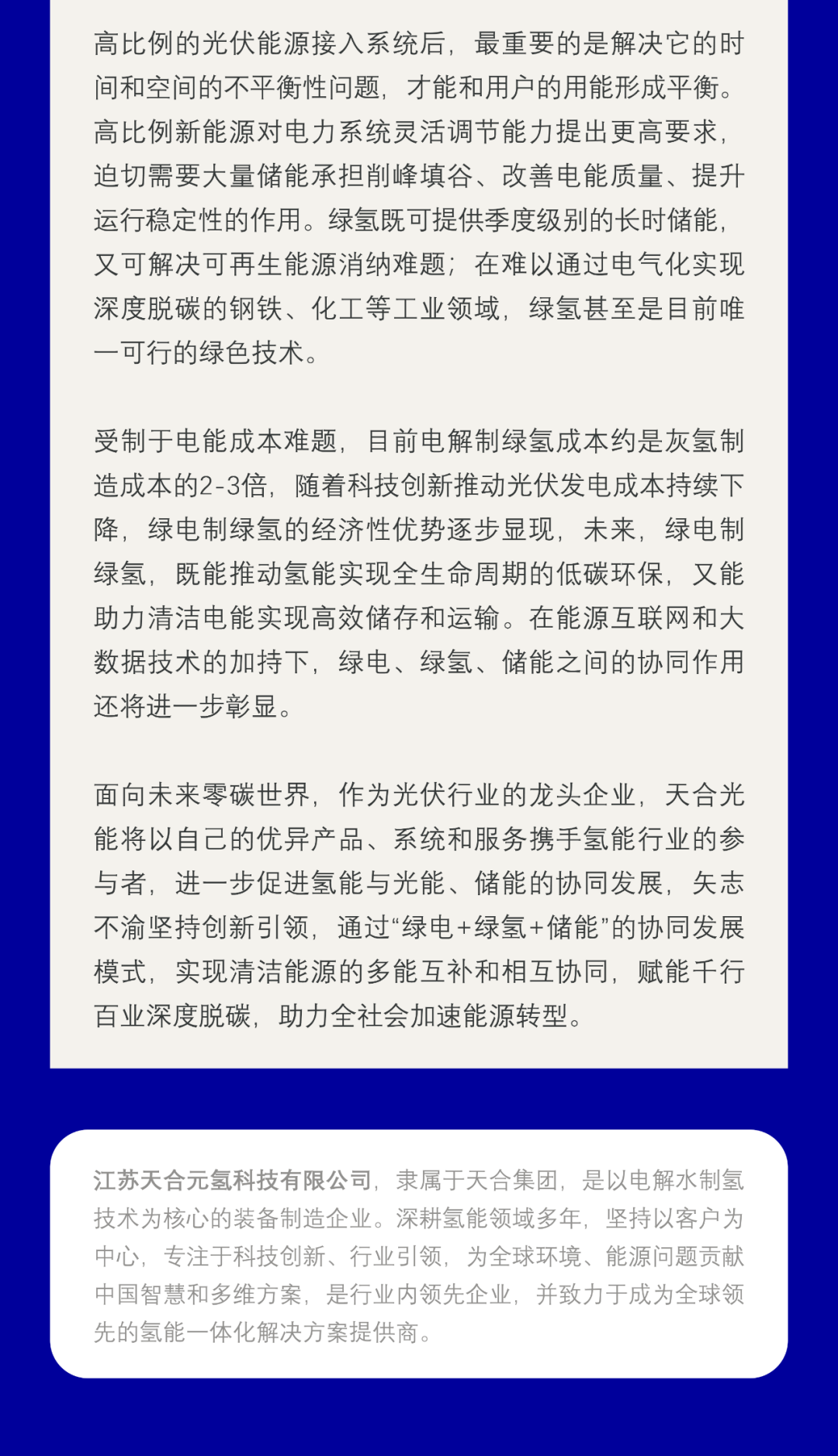 高比例的光伏能源接入系统后，最重要的是解决它的时间和空间的不平衡性问题，才能和用户的用能形成平衡。高比例新能源对电力系统灵活调节能力提出更高要求，迫切需要大量储能承担削峰填谷、改善电能质量、提升运行稳定性的作用。绿氢既可提供季度级别的长时储能，又可解决可再生能源消纳难题；在难以通过电气化实现深度脱碳的钢铁、化工等工业领域，绿氢甚至是目前唯一可行的绿色技术。

受制于电能成本难题，目前电解制绿氢成本约是灰氢制造成本的2-3倍，随着科技创新推动光伏发电成本持续下降，绿电制绿氢的经济性优势逐步显现，未来，绿电制绿氢，既能推动氢能实现全生命周期的低碳环保，又能助力清洁电能实现高效储存和运输。在能源互联网和大数据技术的加持下，绿电、绿氢、储能之间的协同作用还将进一步彰显。

面向未来零碳世界，作为光伏行业的龙头企业，天合光能将以自己的优异产品、系统和服务携手氢能行业的参与者，进一步促进氢能与光能、储能的协同发展，矢志不渝坚持创新引领，通过“绿电+绿氢+储能”的协同发展模式，实现清洁能源的多能互补和相互协同，赋能千行百业深度脱碳，助力全社会加速能源转型。

江苏天合元氢科技有限公司，隶属于天合集团，是以电解水制氢技术为核心的装备制造企业。深耕氢能领域多年，坚持以客户为中心，专注于科技创新、行业引领，为全球环境、能源问题贡献中国智慧和多维方案，是行业内领先企业，并致力于成为全球领先的氢能一体化解决方案提供商。